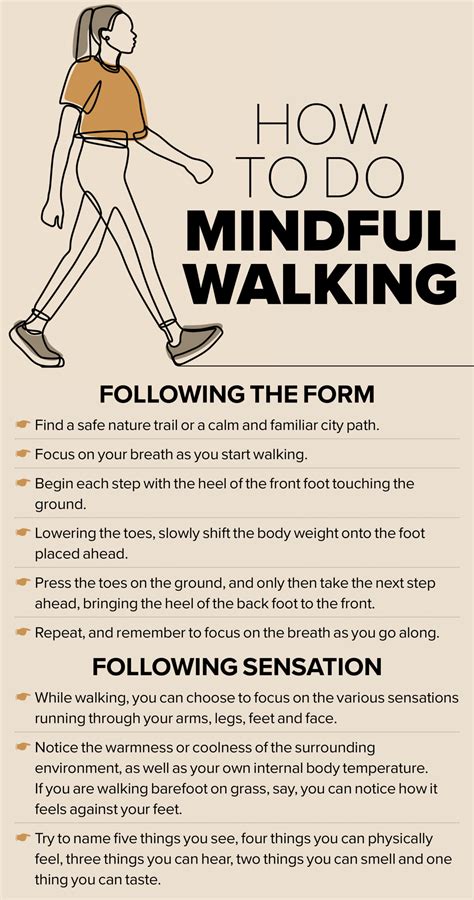 HOW TO DO MINDFUL WALKING

FOLLOWING THE FORM

☛ Find a safe nature trail or a calm and familiar city path.

☛ Focus on your breath as you start walking.

☛ Begin each step with the heel of the front foot touching the ground.

☛ Lowering the toes, slowly shift the body weight onto the foot placed ahead.

☛ Press the toes on the ground, and only then take the next step ahead, bringing the heel of the back foot to the front.

☛ Repeat, and remember to focus on the breath as you go along.

FOLLOWING SENSATION

☛ While walking, you can choose to focus on the various sensations running through your arms, legs, feet and face.

☛ Notice the warmness or coolness of the surrounding environment, as well as your own internal body temperature. If you are walking barefoot on grass, say, you can notice how it feels against your feet.

☛ Try to name five things you see, four things you can physically feel, three things you can hear, two things you can smell and one thing you can taste.